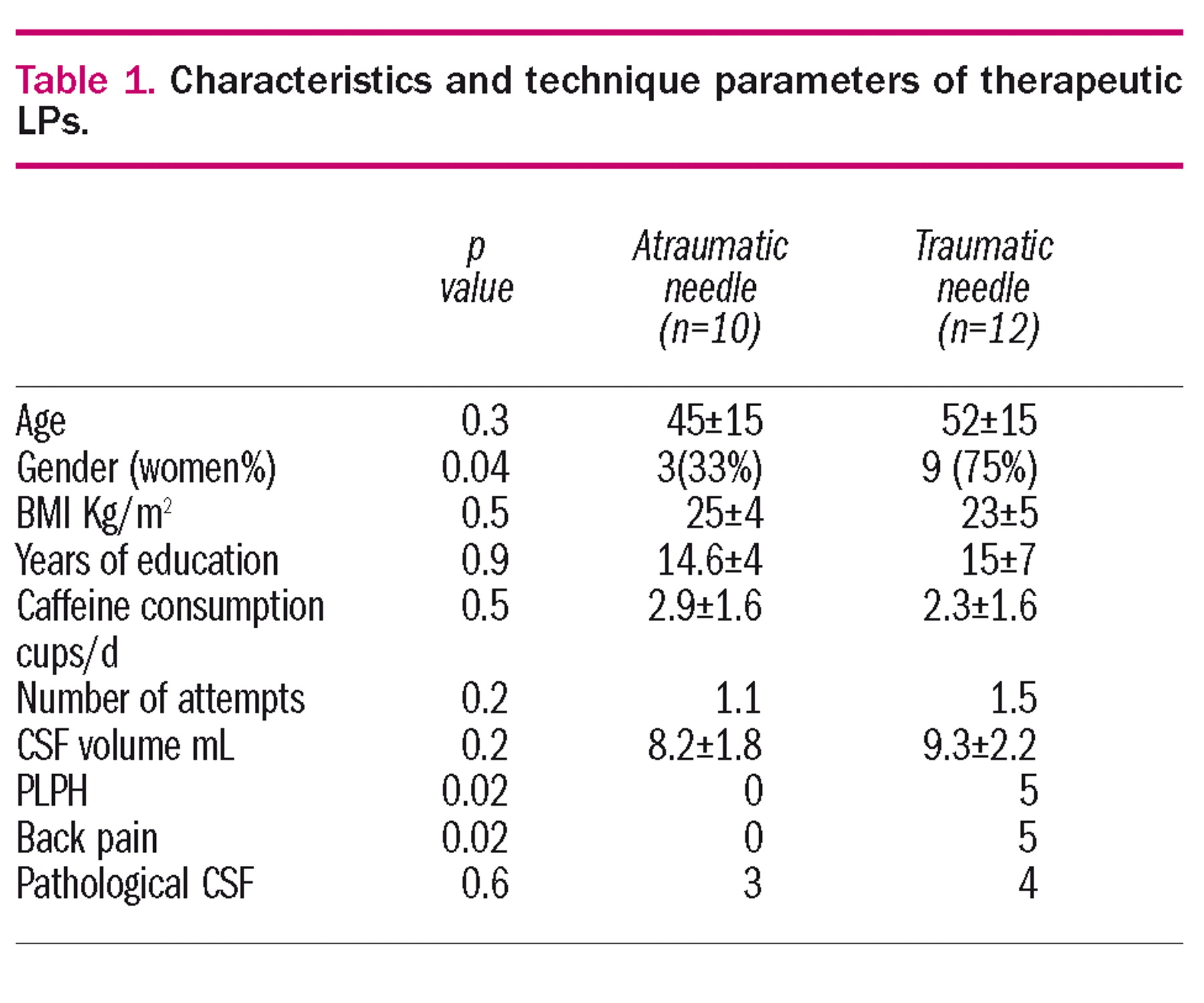 Table 1. Characteristics and technique parameters of therapeutic LPs.

| | p value | Atraumatic needle (n=10) | Traumatic needle (n=12) |
|---|---|---|---|
| Age | 0.3 | 45±15 | 52±15 |
| Gender (women%) | 0.04 | 3(33%) | 9 (75%) |
| BMI Kg/m$^2$ | 0.5 | 25±4 | 23±5 |
| Years of education | 0.9 | 14.6±4 | 15±7 |
| Caffeine consumption cups/d | 0.5 | 2.9±1.6 | 2.3±1.6 |
| Number of attempts | 0.2 | 1.1 | 1.5 |
| CSF volume mL | 0.2 | 8.2±1.8 | 9.3±2.2 |
| PLPH | 0.02 | 0 | 5 |
| Back pain | 0.02 | 0 | 5 |
| Pathological CSF | 0.6 | 3 | 4 |